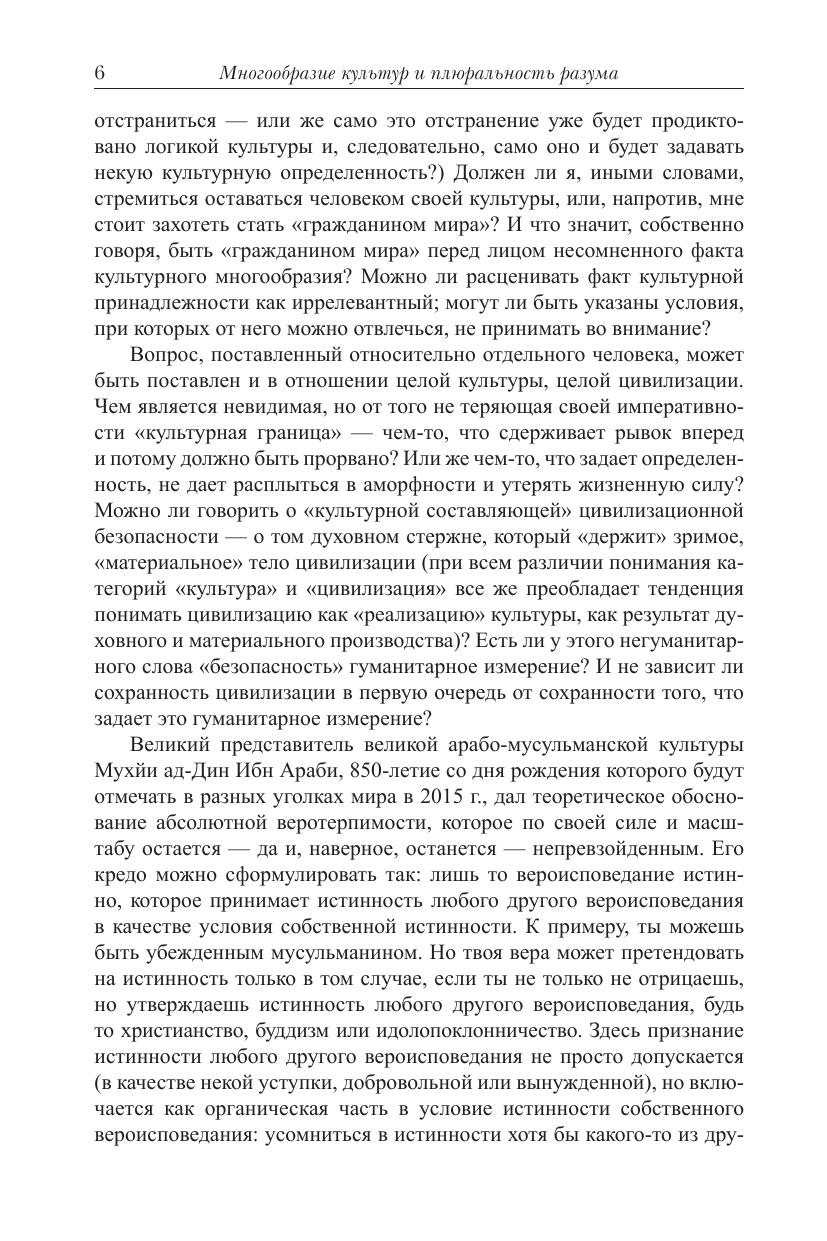 6 Многообразие культур и плюральность разума

отстраниться — или же само это отстранение уже будет продиктовано логикой культуры и, следовательно, само оно и будет задавать некую культурную определенность?) Должен ли я, иными словами, стремиться оставаться человеком своей культуры, или, напротив, мне стоит захотеть стать «гражданином мира»? И что значит, собственно говоря, быть «гражданином мира» перед лицом несомненного факта культурного многообразия? Можно ли расценивать факт культурной принадлежности как иррелевантный; могут ли быть указаны условия, при которых от него можно отвлечься, не принимать во внимание?

Вопрос, поставленный относительно отдельного человека, может быть поставлен и в отношении целой культуры, целой цивилизации. Чем является невидимая, но от того не теряющая своей императивности «культурная граница» — чем-то, что сдерживает рывок вперед и потому должно быть прорвано? Или же чем-то, что задает определенность, не дает расплыться в аморфности и утерять жизненную силу? Можно ли говорить о «культурной составляющей» цивилизационной безопасности — о том духовном стержне, который «держит» зримое, «материальное» тело цивилизации (при всем различии понимания категорий «культура» и «цивилизация» все же преобладает тенденция понимать цивилизацию как «реализацию» культуры, как результат духовного и материального производства)? Есть ли у этого негуманитарного слова «безопасность» гуманитарное измерение? И не зависит ли сохранность цивилизации в первую очередь от сохранности того, что задает это гуманитарное измерение?

Великий представитель великой арабо-мусульманской культуры Мухйи ад-Дин Ибн Араби, 850-летие со дня рождения которого будут отмечать в разных уголках мира в 2015 г., дал теоретическое обоснование абсолютной веротерпимости, которое по своей силе и масштабу остается — да и, наверное, останется — непревзойденным. Его кредо можно сформулировать так: лишь то вероисповедание истинно, которое принимает истинность любого другого вероисповедания в качестве условия собственной истинности. К примеру, ты можешь быть убежденным мусульманином. Но твоя вера может претендовать на истинность только в том случае, если ты не только не отрицаешь, но утверждаешь истинность любого другого вероисповедания, будь то христианство, буддизм или идолопоклонничество. Здесь признание истинности любого другого вероисповедания не просто допускается (в качестве некой уступки, добровольной или вынужденной), но включается как органическая часть в условие истинности собственного вероисповедания: усомниться в истинности хотя бы какого-то из дру-